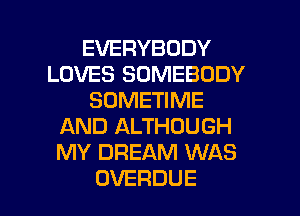 EVERYBODY
LOVES SOMEBODY
SOMETIME
AND ALTHOUGH
MY DREAM WAS
OVERDUE